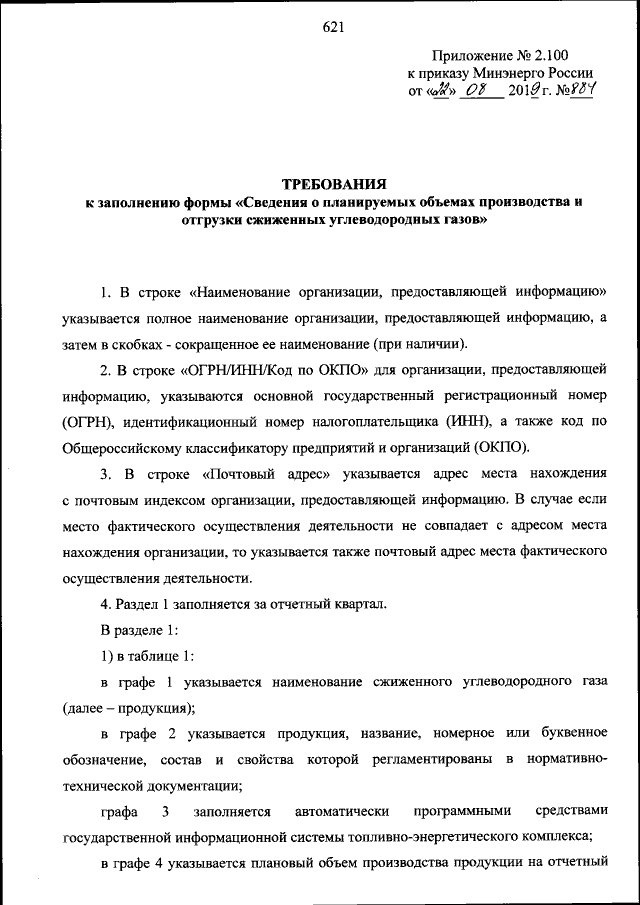 621

Приложение № 2.100
к приказу Минэнерго России
от «22» 08 2019 г. №884

ТРЕБОВАНИЯ
к заполнению формы «Сведения о планируемых объемах производства и отгрузки сжиженных углеводородных газов»

1. В строке «Наименование организации, предоставляющей информацию» указывается полное наименование организации, предоставляющей информацию, а затем в скобках - сокращенное ее наименование (при наличии).

2. В строке «ОГРН/ИНН/Код по ОКПО» для организации, предоставляющей информацию, указываются основной государственный регистрационный номер (ОГРН), идентификационный номер налогоплательщика (ИНН), а также код по Общероссийскому классификатору предприятий и организаций (ОКПО).

3. В строке «Почтовый адрес» указывается адрес места нахождения с почтовым индексом организации, предоставляющей информацию. В случае если место фактического осуществления деятельности не совпадает с адресом места нахождения организации, то указывается также почтовый адрес места фактического осуществления деятельности.

4. Раздел 1 заполняется за отчетный квартал.

В разделе 1:

1) в таблице 1:

в графе 1 указывается наименование сжиженного углеводородного газа (далее – продукция);

в графе 2 указывается продукция, название, номерное или буквенное обозначение, состав и свойства которой регламентированы в нормативно-технической документации;

графа 3 заполняется автоматически программными средствами государственной информационной системы топливно-энергетического комплекса;

в графе 4 указывается плановый объем производства продукции на отчетный